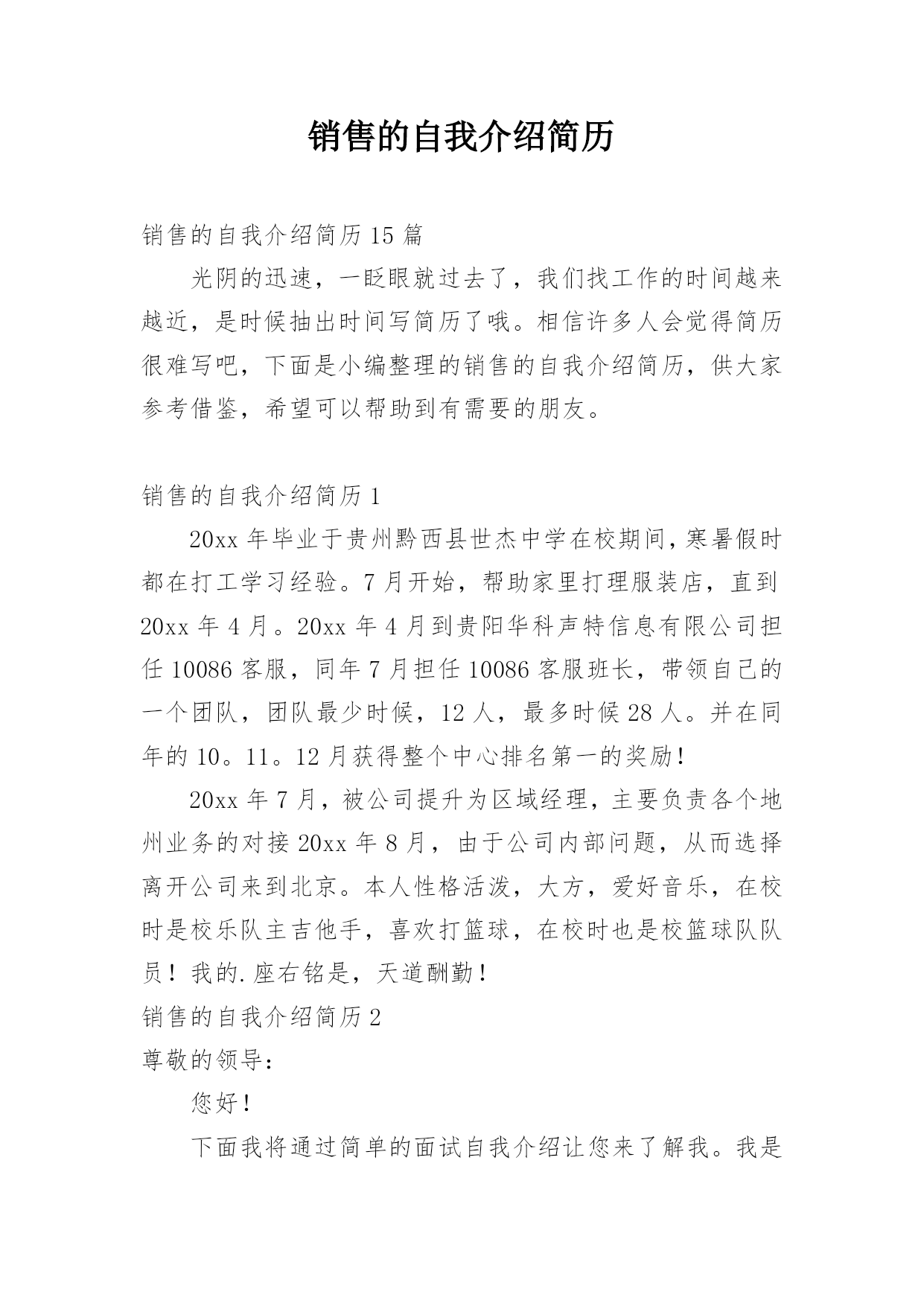 销售的自我介绍简历

销售的自我介绍简历 15 篇

光阴的迅速，一眨眼就过去了，我们找工作的时间越来越近，是时候抽出时间写简历了哦。相信许多人会觉得简历很难写吧，下面是小编整理的销售的自我介绍简历，供大家参考借鉴，希望可以帮助到有需要的朋友。

销售的自我介绍简历 1

20xx 年毕业于贵州黔西县世杰中学在校期间，寒暑假时都在打工学习经验。7 月开始，帮助家里打理服装店，直到 20xx 年 4 月。20xx 年 4 月到贵阳华科声特信息有限公司担任 10086 客服，同年 7 月担任 10086 客服班长，带领自己的一个团队，团队最少时候，12 人，最多时候 28 人。并在同年的 10。11。12 月获得整个中心排名第一的奖励！

20xx 年 7 月，被公司提升为区域经理，主要负责各个地州业务的对接 20xx 年 8 月，由于公司内部问题，从而选择离开公司来到北京。本人性格活泼，大方，爱好音乐，在校时是校乐队主吉他手，喜欢打篮球，在校时也是校篮球队队员！我的.座右铭是，天道酬勤！

销售的自我介绍简历 2

尊敬的领导：

您好！

下面我将通过简单的面试自我介绍让您来了解我。我是